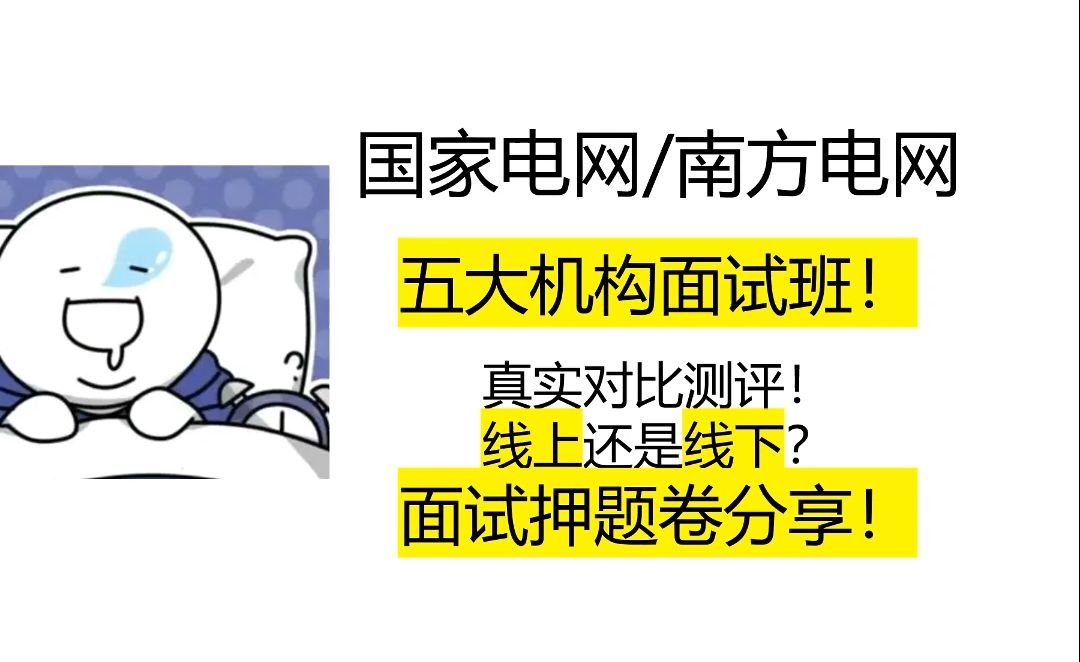 国家电网/南方电网

五大机构面试班！

真实对比测评！
线上还是线下？

面试押题卷分享！